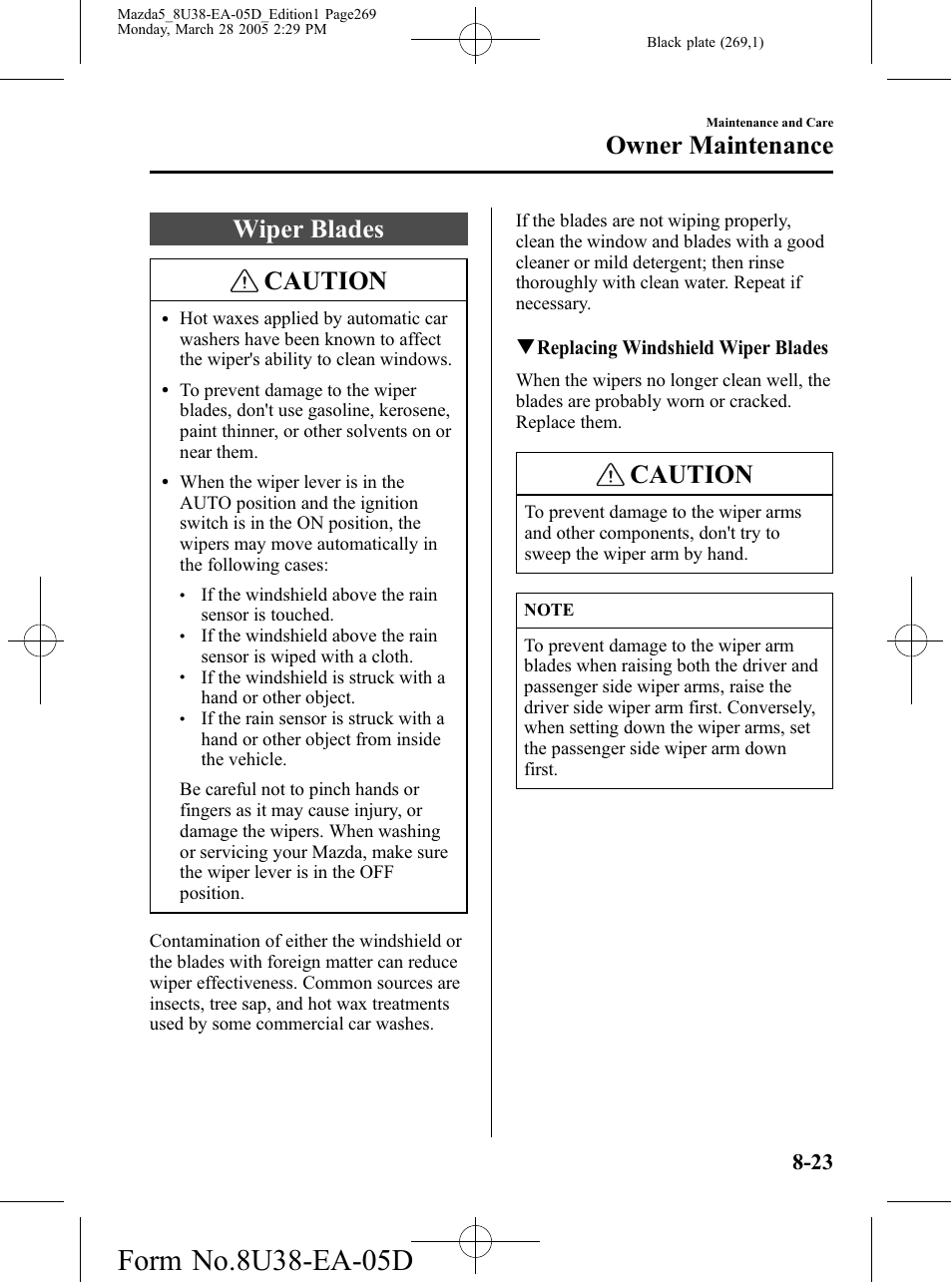 Mazda5_8U38-EA-05D_Edition1 Page269
Monday, March 28 2005 2:29 PM

Black plate (269,1)

Maintenance and Care

Owner Maintenance

Wiper Blades

CAUTION

• Hot waxes applied by automatic car washers have been known to affect the wiper's ability to clean windows.

• To prevent damage to the wiper blades, don't use gasoline, kerosene, paint thinner, or other solvents on or near them.

• When the wiper lever is in the AUTO position and the ignition switch is in the ON position, the wipers may move automatically in the following cases:

• If the windshield above the rain sensor is touched.
• If the windshield above the rain sensor is wiped with a cloth.
• If the windshield is struck with a hand or other object.
• If the rain sensor is struck with a hand or other object from inside the vehicle.

Be careful not to pinch hands or fingers as it may cause injury, or damage the wipers. When washing or servicing your Mazda, make sure the wiper lever is in the OFF position.

Contamination of either the windshield or the blades with foreign matter can reduce wiper effectiveness. Common sources are insects, tree sap, and hot wax treatments used by some commercial car washes.

If the blades are not wiping properly, clean the window and blades with a good cleaner or mild detergent; then rinse thoroughly with clean water. Repeat if necessary.

▼Replacing Windshield Wiper Blades

When the wipers no longer clean well, the blades are probably worn or cracked. Replace them.

CAUTION

To prevent damage to the wiper arms and other components, don't try to sweep the wiper arm by hand.

NOTE

To prevent damage to the wiper arm blades when raising both the driver and passenger side wiper arms, raise the driver side wiper arm first. Conversely, when setting down the wiper arms, set the passenger side wiper arm down first.

8-23

Form No.8U38-EA-05D